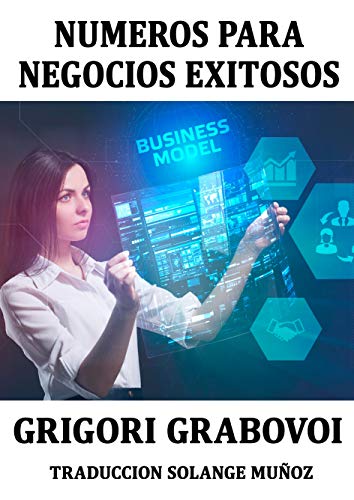 NUMEROS PARA NEGOCIOS EXITOSOS

BUSINESS MODEL

GRIGORI GRABOVOI

TRADUCCION SOLANGE MUÑOZ